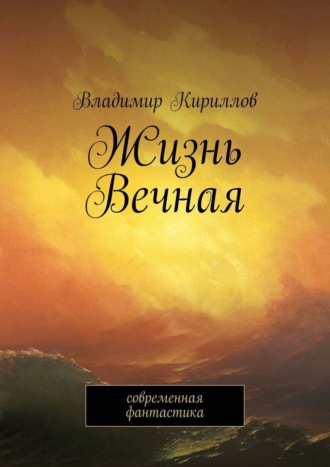 Владимир Кириллов

Жизнь Вечная

современная фантастика